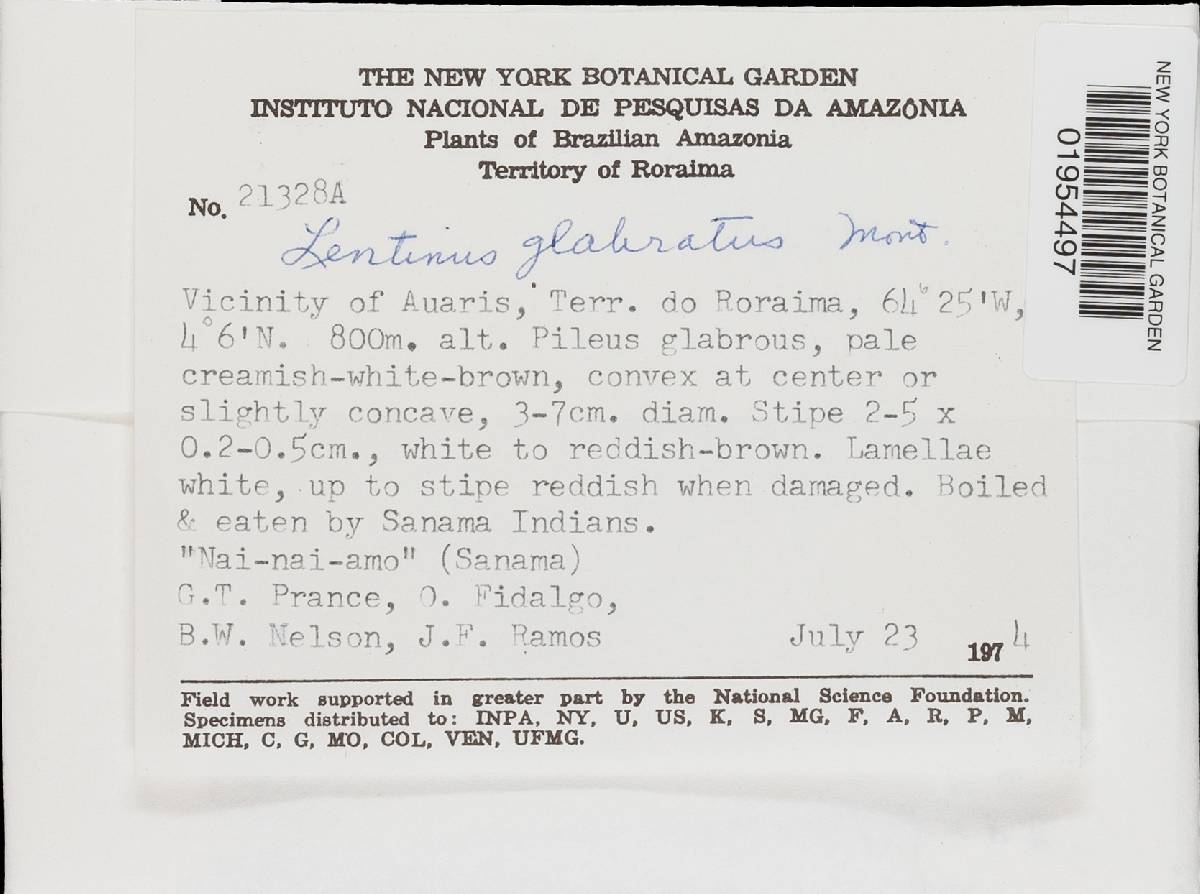 THE NEW YORK BOTANICAL GARDEN
INSTITUTO NACIONAL DE PESQUISAS DA AMAZÔNIA
Plants of Brazilian Amazonia
Territory of Roraima

No. 21328A

Lentinus glabratus Mont.

Vicinity of Auaris, Terr. do Roraima, 64°25'W, 4°6'N. 800m. alt. Pileus glabrous, pale creamish-white-brown, convex at center or slightly concave, 3-7cm. diam. Stipe 2-5 x 0.2-0.5cm., white to reddish-brown. Lamellae white, up to stipe reddish when damaged. Boiled & eaten by Sanama Indians.
"Nai-nai-amo" (Sanama)
G.T. Prance, O. Fidalgo,
B.W. Nelson, J.F. Ramos July 23 1974

Field work supported in greater part by the National Science Foundation. Specimens distributed to: INPA, NY, U, US, K, S, MG, F, A, R, P, M, MICH, C, G, MO, COL, VEN, UFMG.

NEW YORK BOTANICAL GARDEN
01954497